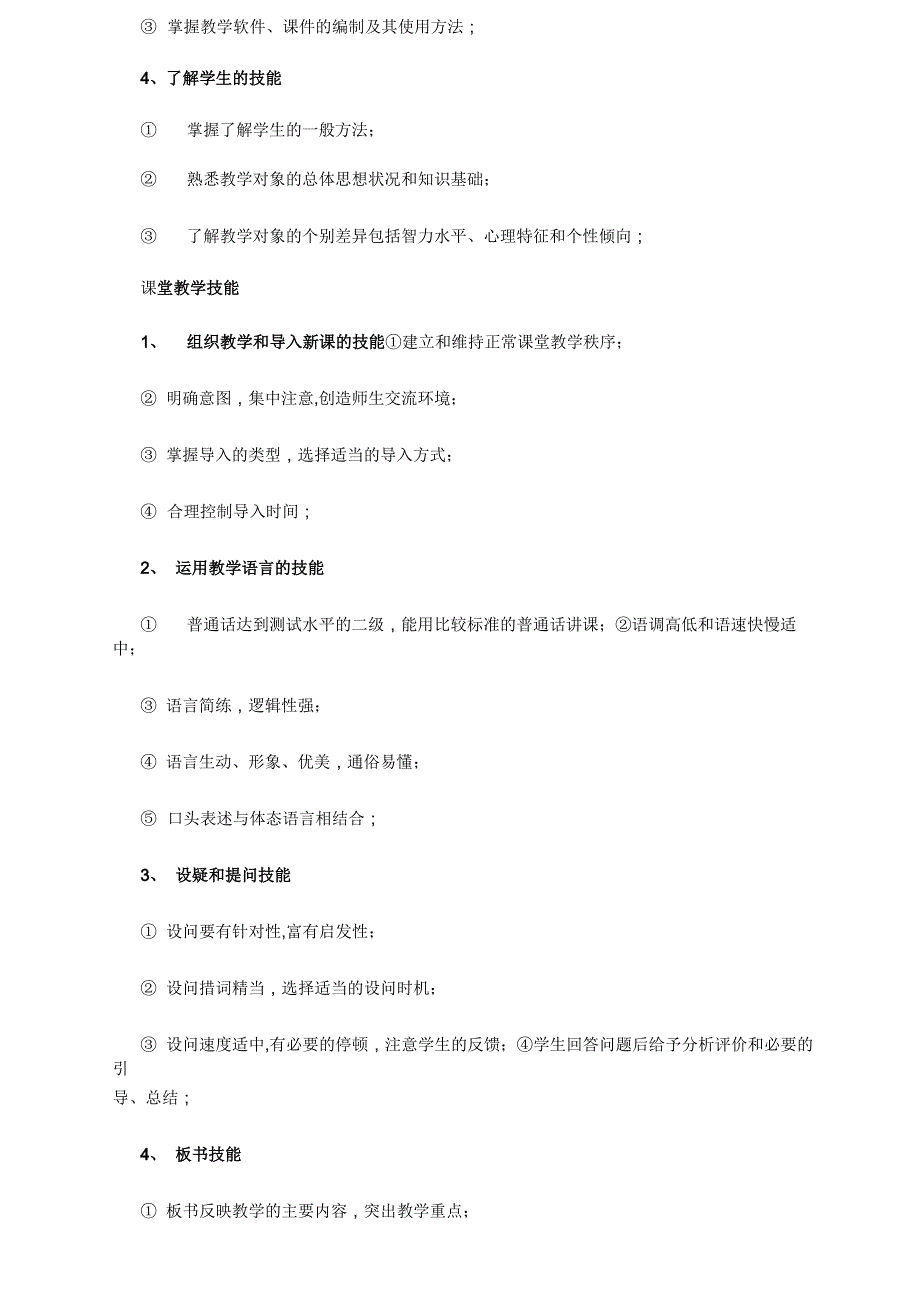 ③ 掌握教学软件、课件的编制及其使用方法；

4、了解学生的技能

① 掌握了解学生的一般方法；

② 熟悉教学对象的总体思想状况和知识基础；

③ 了解教学对象的个别差异包括智力水平、心理特征和个性倾向；

课堂教学技能

1、 组织教学和导入新课的技能①建立和维持正常课堂教学秩序；

② 明确意图，集中注意,创造师生交流环境；

③ 掌握导入的类型，选择适当的导入方式；

④ 合理控制导入时间；

2、 运用教学语言的技能

① 普通话达到测试水平的二级，能用比较标准的普通话讲课；②语调高低和语速快慢适中；

③ 语言简练，逻辑性强；

④ 语言生动、形象、优美，通俗易懂；

⑤ 口头表述与体态语言相结合；

3、 设疑和提问技能

① 设问要有针对性,富有启发性；

② 设问措词精当，选择适当的设问时机；

③ 设问速度适中,有必要的停顿，注意学生的反馈；④学生回答问题后给予分析评价和必要的引导、总结；

4、 板书技能

① 板书反映教学的主要内容，突出教学重点；